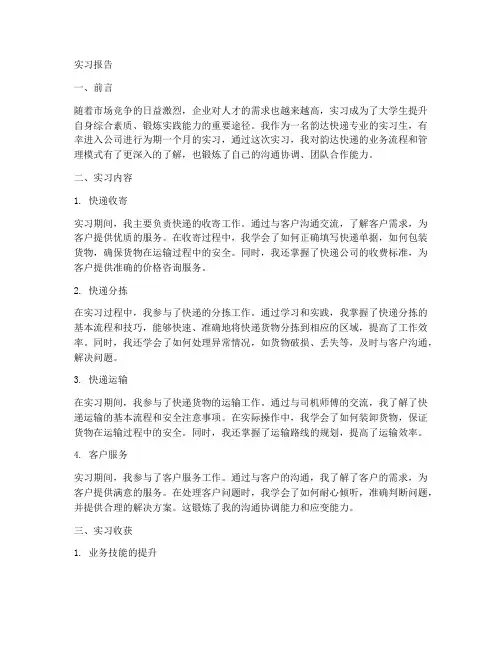 实习报告

一、前言

随着市场竞争的日益激烈，企业对人才的需求也越来越高，实习成为了大学生提升自身综合素质、锻炼实践能力的重要途径。我作为一名韵达快递专业的实习生，有幸进入公司进行为期一个月的实习，通过这次实习，我对韵达快递的业务流程和管理模式有了更深入的了解，也锻炼了自己的沟通协调、团队合作能力。

二、实习内容

1. 快递收寄

实习期间，我主要负责快递的收寄工作。通过与客户沟通交流，了解客户需求，为客户提供优质的服务。在收寄过程中，我学会了如何正确填写快递单据，如何包装货物，确保货物在运输过程中的安全。同时，我还掌握了快递公司的收费标准，为客户提供准确的价格咨询服务。

2. 快递分拣

在实习过程中，我参与了快递的分拣工作。通过学习和实践，我掌握了快递分拣的基本流程和技巧，能够快速、准确地将快递货物分拣到相应的区域，提高了工作效率。同时，我还学会了如何处理异常情况，如货物破损、丢失等，及时与客户沟通，解决问题。

3. 快递运输

在实习期间，我参与了快递货物的运输工作。通过与司机师傅的交流，我了解了快递运输的基本流程和安全注意事项。在实际操作中，我学会了如何装卸货物，保证货物在运输过程中的安全。同时，我还掌握了运输路线的规划，提高了运输效率。

4. 客户服务

实习期间，我参与了客户服务工作。通过与客户的沟通，我了解了客户的需求，为客户提供满意的服务。在处理客户问题时，我学会了如何耐心倾听，准确判断问题，并提供合理的解决方案。这锻炼了我的沟通协调能力和应变能力。

三、实习收获

1. 业务技能的提升